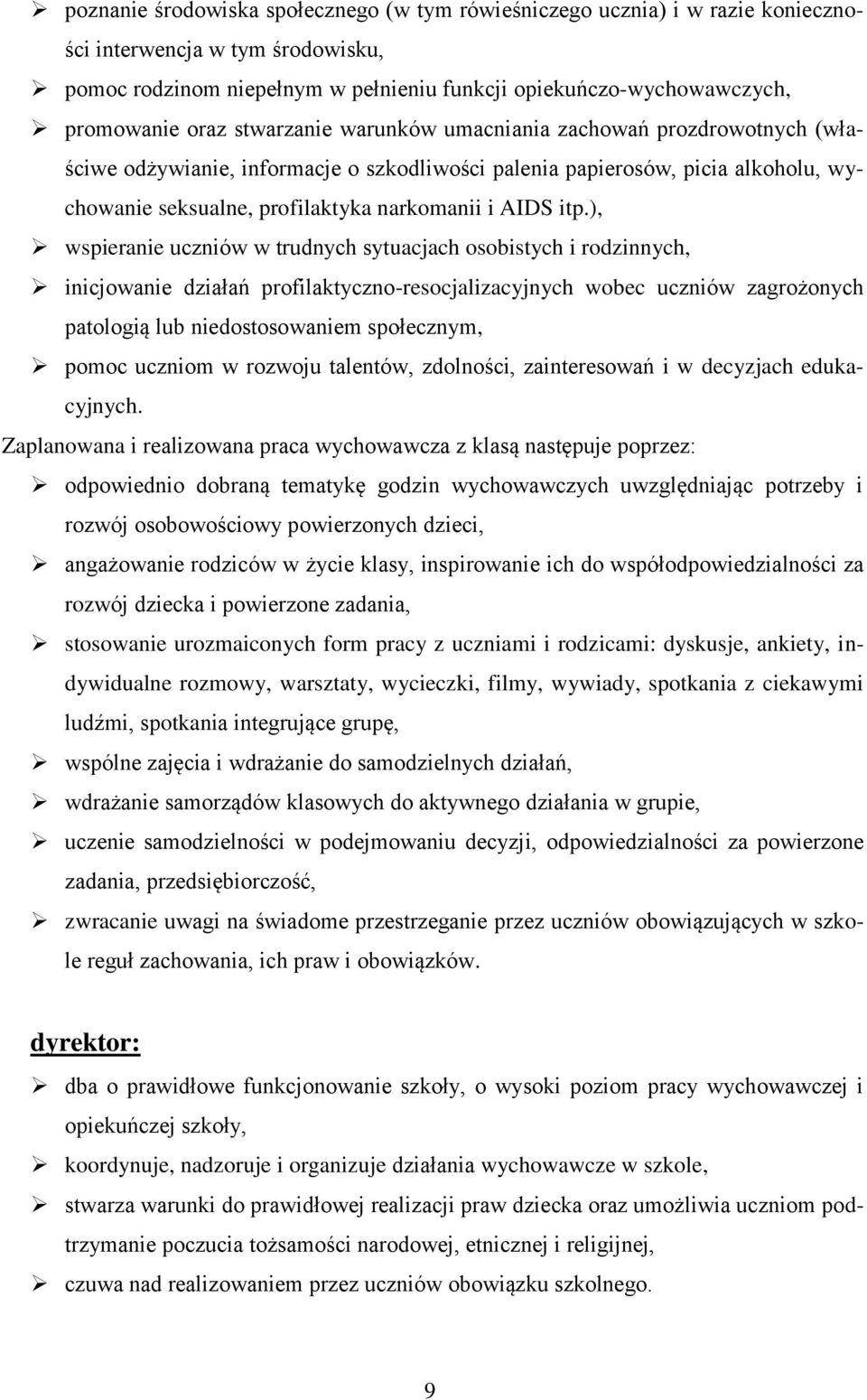 ➢ poznanie środowiska społecznego (w tym rówieśniczego ucznia) i w razie konieczności interwencja w tym środowisku,

➢ pomoc rodzinom niepełnym w pełnieniu funkcji opiekuńczo-wychowawczych,

➢ promowanie oraz stwarzanie warunków umacniania zachowań prozdrowotnych (właściwe odżywianie, informacje o szkodliwości palenia papierosów, picia alkoholu, wychowanie seksualne, profilaktyka narkomanii i AIDS itp.),

➢ wspieranie uczniów w trudnych sytuacjach osobistych i rodzinnych,

➢ inicjowanie działań profilaktyczno-resocjalizacyjnych wobec uczniów zagrożonych patologią lub niedostosowaniem społecznym,

➢ pomoc uczniom w rozwoju talentów, zdolności, zainteresowań i w decyzjach edukacyjnych.

Zaplanowana i realizowana praca wychowawcza z klasą następuje poprzez:

➢ odpowiednio dobraną tematykę godzin wychowawczych uwzględniając potrzeby i rozwój osobowościowy powierzonych dzieci,

➢ angażowanie rodziców w życie klasy, inspirowanie ich do współodpowiedzialności za rozwój dziecka i powierzone zadania,

➢ stosowanie urozmaiconych form pracy z uczniami i rodzicami: dyskusje, ankiety, indywidualne rozmowy, warsztaty, wycieczki, filmy, wywiady, spotkania z ciekawymi ludźmi, spotkania integrujące grupę,

➢ wspólne zajęcia i wdrażanie do samodzielnych działań,

➢ wdrażanie samorządów klasowych do aktywnego działania w grupie,

➢ uczenie samodzielności w podejmowaniu decyzji, odpowiedzialności za powierzone zadania, przedsiębiorczość,

➢ zwracanie uwagi na świadome przestrzeganie przez uczniów obowiązujących w szkole reguł zachowania, ich praw i obowiązków.

dyrektor:

➢ dba o prawidłowe funkcjonowanie szkoły, o wysoki poziom pracy wychowawczej i opiekuńczej szkoły,

➢ koordynuje, nadzoruje i organizuje działania wychowawcze w szkole,

➢ stwarza warunki do prawidłowej realizacji praw dziecka oraz umożliwia uczniom podtrzymanie poczucia tożsamości narodowej, etnicznej i religijnej,

➢ czuwa nad realizowaniem przez uczniów obowiązku szkolnego.

9